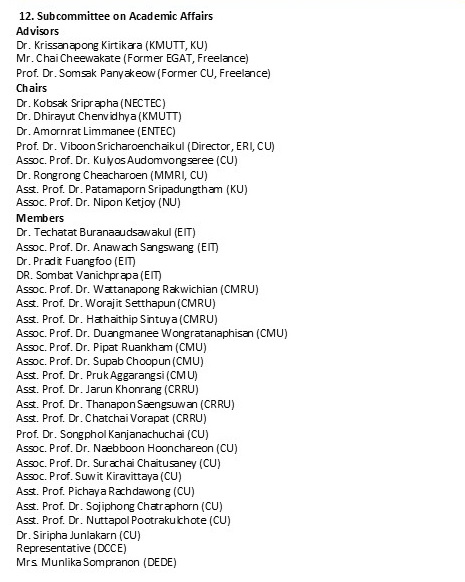 12. Subcommittee on Academic Affairs
Advisors
Dr. Krissanapong Kirtikara (KMUTT, KU)
Mr. Chai Cheewakate (Former EGAT, Freelance)
Prof. Dr. Somsak Panyakeow (Former CU, Freelance)
Chairs
Dr. Kobsak Sriprapha (NECTEC)
Dr. Dhirayut Chenvidhya (KMUTT)
Dr. Amornrat Limmanee (ENTEC)
Prof. Dr. Viboon Sricharoenchaikul (Director, ERI, CU)
Assoc. Prof. Dr. Kulyos Audomvongseree (CU)
Dr. Rongrong Cheacharoen (MMRI, CU)
Asst. Prof. Dr. Patamaporn Sripadungtham (KU)
Assoc. Prof. Dr. Nipon Ketjoy (NU)
Members
Dr. Techatat Buranaaudsawakul (EIT)
Assoc. Prof. Dr. Anawach Sangswang (EIT)
Dr. Pradit Fuangfoo (EIT)
DR. Sombat Vanichprapa (EIT)
Assoc. Prof. Dr. Wattanapong Rakwichian (CMRU)
Asst. Prof. Dr. Worajit Setthapun (CMRU)
Asst. Prof. Dr. Hathaithip Sintuya (CMRU)
Assoc. Prof. Dr. Duangmanee Wongratanaphisan (CMU)
Assoc. Prof. Dr. Pipat Ruankham (CMU)
Assoc. Prof. Dr. Supab Choopun (CMU)
Asst. Prof. Dr. Pruk Aggarangsi (CMU)
Asst. Prof. Dr. Jarun Khonrang (CRRU)
Asst. Prof. Dr. Thanapon Saengsuwan (CRRU)
Asst. Prof. Dr. Chatchai Vorapat (CRRU)
Prof. Dr. Songphol Kanjanachuchai (CU)
Assoc. Prof. Dr. Naebboon Hoonchareon (CU)
Assoc. Prof. Dr. Surachai Chaitusaney (CU)
Assoc. Prof. Suwit Kiravittaya (CU)
Asst. Prof. Pichaya Rachdawong (CU)
Asst. Prof. Dr. Sojiphong Chatraphorn (CU)
Asst. Prof. Dr. Nuttapol Pootrakulchote (CU)
Dr. Siripha Junlakarn (CU)
Representative (DCCE)
Mrs. Munlika Sompranon (DEDE)